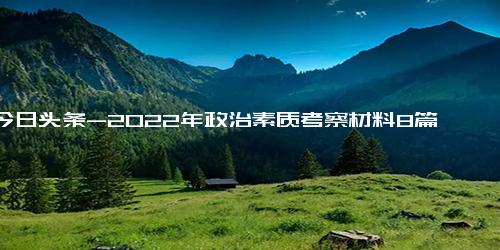 今日头条-2022年政治素质考察材料8篇